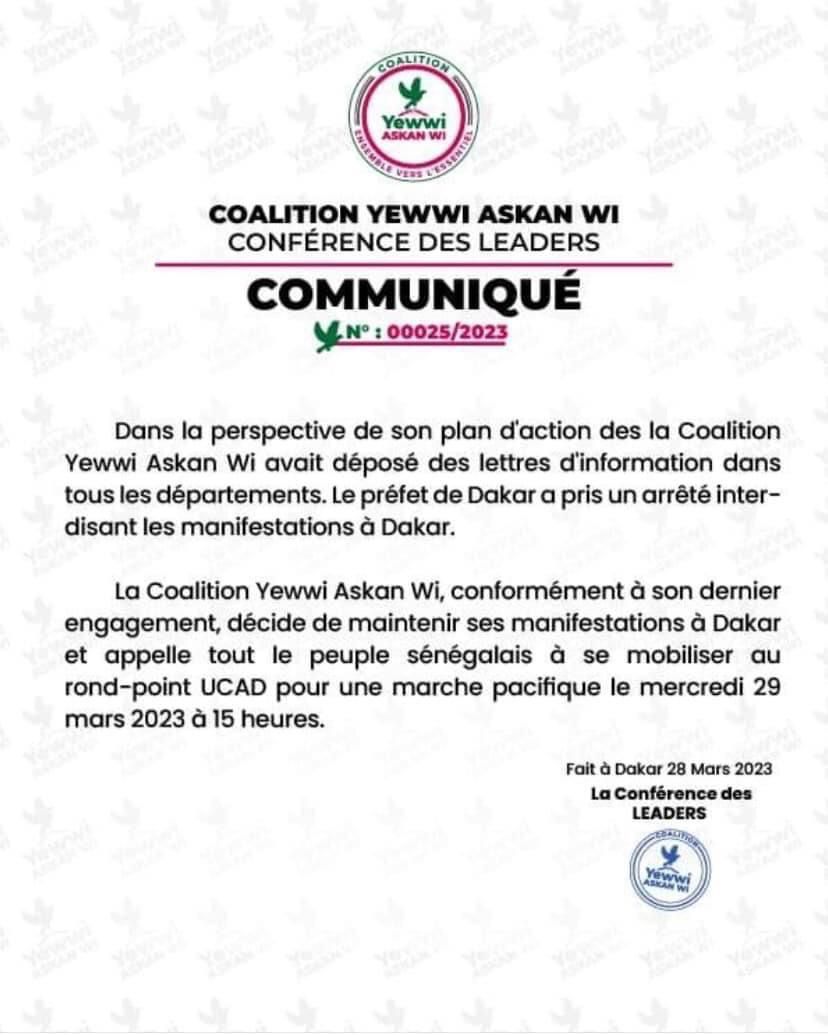 COALITION
Yewwi
ASKAN WI
ENSEMBLE VERS L'ESSENTIEL

COALITION YEWWI ASKAN WI
CONFÉRENCE DES LEADERS

COMMUNIQUÉ

N° : 00025/2023

Dans la perspective de son plan d'action des la Coalition Yewwi Askan Wi avait déposé des lettres d'information dans tous les départements. Le préfet de Dakar a pris un arrêté interdisant les manifestations à Dakar.

La Coalition Yewwi Askan Wi, conformément à son dernier engagement, décide de maintenir ses manifestations à Dakar et appelle tout le peuple sénégalais à se mobiliser au rond-point UCAD pour une marche pacifique le mercredi 29 mars 2023 à 15 heures.

Fait à Dakar 28 Mars 2023
La Conférence des LEADERS

COALITION
Yewwi
ASKAN WI

Yewwi ASKAN WI